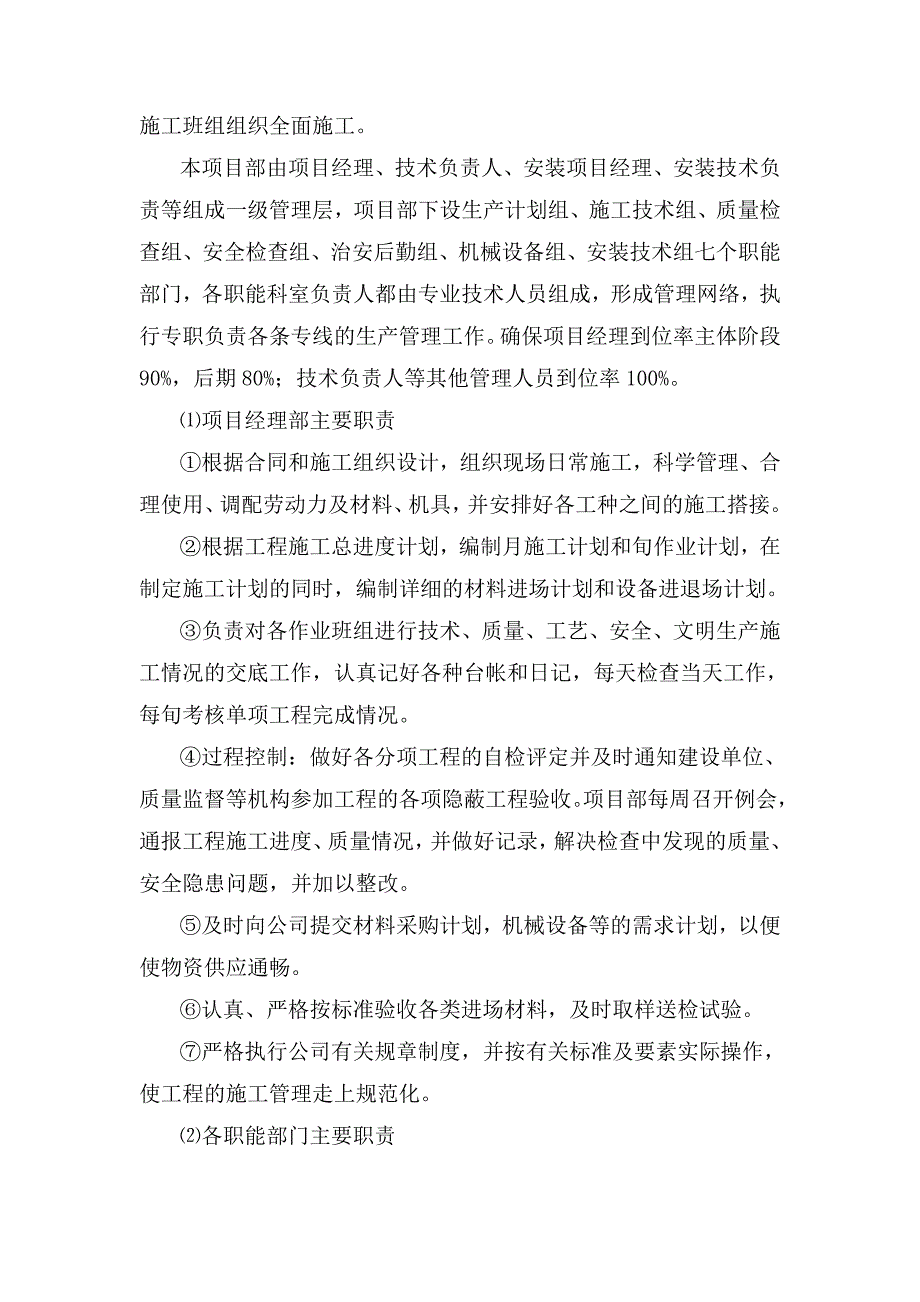 施工班组组织全面施工。

本项目部由项目经理、技术负责人、安装项目经理、安装技术负责等组成一级管理层，项目部下设生产计划组、施工技术组、质量检查组、安全检查组、治安后勤组、机械设备组、安装技术组七个职能部门，各职能科室负责人都由专业技术人员组成，形成管理网络，执行专职负责各条专线的生产管理工作。确保项目经理到位率主体阶段90%，后期80%；技术负责人等其他管理人员到位率100%。

⑴项目经理部主要职责

①根据合同和施工组织设计，组织现场日常施工，科学管理、合理使用、调配劳动力及材料、机具，并安排好各工种之间的施工搭接。

②根据工程施工总进度计划，编制月施工计划和旬作业计划，在制定施工计划的同时，编制详细的材料进场计划和设备进退场计划。

③负责对各作业班组进行技术、质量、工艺、安全、文明生产施工情况的交底工作，认真记好各种台帐和日记，每天检查当天工作，每旬考核单项工程完成情况。

④过程控制：做好各分项工程的自检评定并及时通知建设单位、质量监督等机构参加工程的各项隐蔽工程验收。项目部每周召开例会，通报工程施工进度、质量情况，并做好记录，解决检查中发现的质量、安全隐患问题，并加以整改。

⑤及时向公司提交材料采购计划，机械设备等的需求计划，以便使物资供应通畅。

⑥认真、严格按标准验收各类进场材料，及时取样送检试验。

⑦严格执行公司有关规章制度，并按有关标准及要素实际操作，使工程的施工管理走上规范化。

⑵各职能部门主要职责